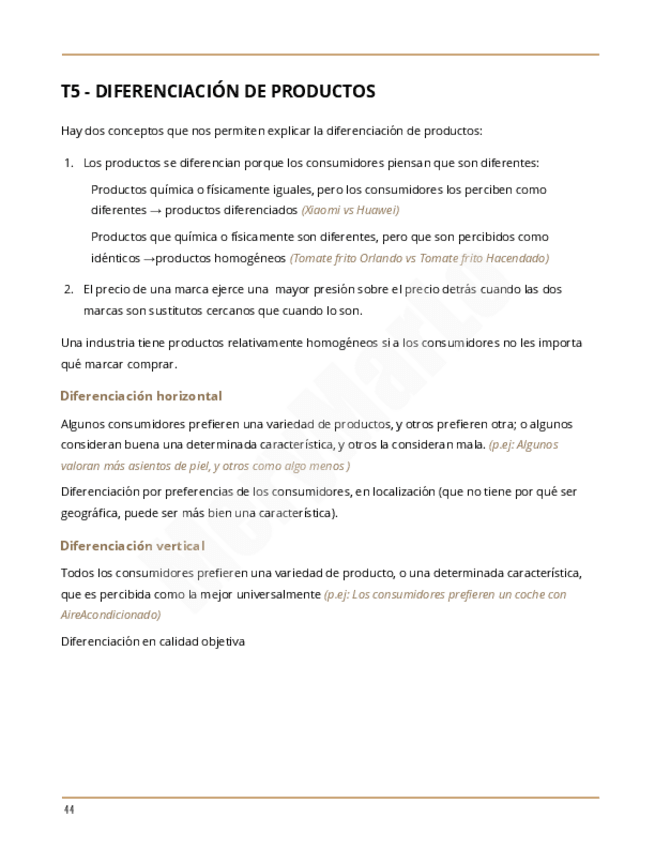 T5 - DIFERENCIACIÓN DE PRODUCTOS

Hay dos conceptos que nos permiten explicar la diferenciación de productos:

1. Los productos se diferencian porque los consumidores piensan que son diferentes:

Productos química o físicamente iguales, pero los consumidores los perciben como diferentes → productos diferenciados (Xiaomi vs Huawei)

Productos que química o físicamente son diferentes, pero que son percibidos como idénticos →productos homogéneos (Tomate frito Orlando vs Tomate frito Hacendado)

2. El precio de una marca ejerce una mayor presión sobre el precio detrás cuando las dos marcas son sustitutos cercanos que cuando lo son.

Una industria tiene productos relativamente homogéneos si a los consumidores no les importa qué marcar comprar.

Diferenciación horizontal

Algunos consumidores prefieren una variedad de productos, y otros prefieren otra; o algunos consideran buena una determinada característica, y otros la consideran mala. (p.ej: Algunos valoran más asientos de piel, y otros como algo menos )

Diferenciación por preferencias de los consumidores, en localización (que no tiene por qué ser geográfica, puede ser más bien una característica).

Diferenciación vertical

Todos los consumidores prefieren una variedad de producto, o una determinada característica, que es percibida como la mejor universalmente (p.ej: Los consumidores prefieren un coche con AireAcondicionado)

Diferenciación en calidad objetiva

44